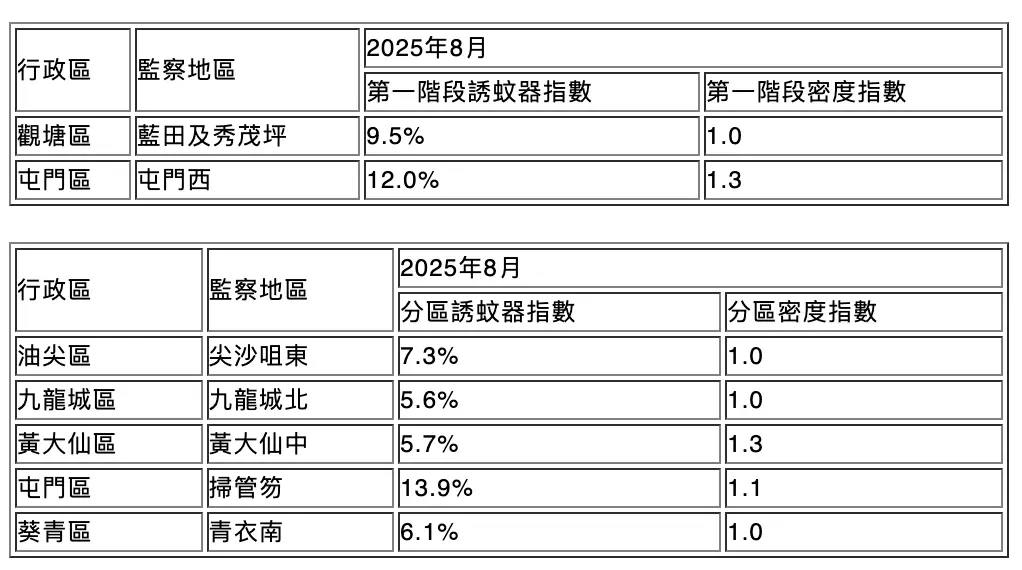 | 行政區 | 監察地區 | 2025年8月 | |
|---|---|---|---|
| | | 第一階段誘蚊器指數 | 第一階段密度指數 |
| 觀塘區 | 藍田及秀茂坪 | 9.5% | 1.0 |
| 屯門區 | 屯門西 | 12.0% | 1.3 |

| 行政區 | 監察地區 | 2025年8月 | |
|---|---|---|---|
| | | 分區誘蚊器指數 | 分區密度指數 |
| 油尖區 | 尖沙咀東 | 7.3% | 1.0 |
| 九龍城區 | 九龍城北 | 5.6% | 1.0 |
| 黃大仙區 | 黃大仙中 | 5.7% | 1.3 |
| 屯門區 | 掃管笏 | 13.9% | 1.1 |
| 葵青區 | 青衣南 | 6.1% | 1.0 |